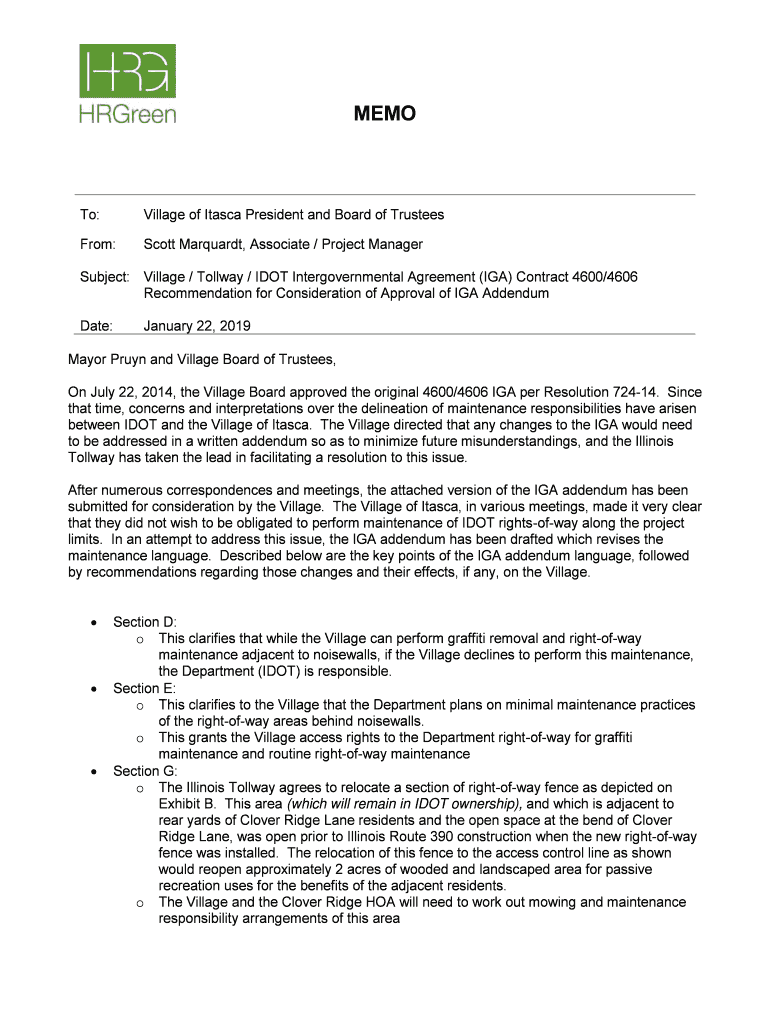 HRG
HRGreen

MEMO

To: Village of Itasca President and Board of Trustees

From: Scott Marquardt, Associate / Project Manager

Subject: Village / Tollway / IDOT Intergovernmental Agreement (IGA) Contract 4600/4606 Recommendation for Consideration of Approval of IGA Addendum

Date: January 22, 2019

Mayor Pruyn and Village Board of Trustees,

On July 22, 2014, the Village Board approved the original 4600/4606 IGA per Resolution 724-14. Since that time, concerns and interpretations over the delineation of maintenance responsibilities have arisen between IDOT and the Village of Itasca. The Village directed that any changes to the IGA would need to be addressed in a written addendum so as to minimize future misunderstandings, and the Illinois Tollway has taken the lead in facilitating a resolution to this issue.

After numerous correspondences and meetings, the attached version of the IGA addendum has been submitted for consideration by the Village. The Village of Itasca, in various meetings, made it very clear that they did not wish to be obligated to perform maintenance of IDOT rights-of-way along the project limits. In an attempt to address this issue, the IGA addendum has been drafted which revises the maintenance language. Described below are the key points of the IGA addendum language, followed by recommendations regarding those changes and their effects, if any, on the Village.

• Section D:
 o This clarifies that while the Village can perform graffiti removal and right-of-way maintenance adjacent to noisewalls, if the Village declines to perform this maintenance, the Department (IDOT) is responsible.
• Section E:
 o This clarifies to the Village that the Department plans on minimal maintenance practices of the right-of-way areas behind noisewalls.
 o This grants the Village access rights to the Department right-of-way for graffiti maintenance and routine right-of-way maintenance
• Section G:
 o The Illinois Tollway agrees to relocate a section of right-of-way fence as depicted on Exhibit B. This area (which will remain in IDOT ownership), and which is adjacent to rear yards of Clover Ridge Lane residents and the open space at the bend of Clover Ridge Lane, was open prior to Illinois Route 390 construction when the new right-of-way fence was installed. The relocation of this fence to the access control line as shown would reopen approximately 2 acres of wooded and landscaped area for passive recreation uses for the benefits of the adjacent residents.
 o The Village and the Clover Ridge HOA will need to work out mowing and maintenance responsibility arrangements of this area